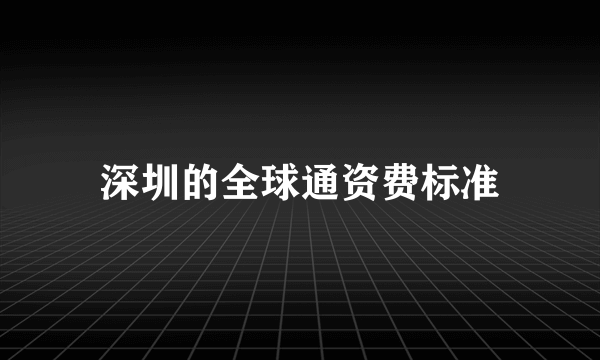 深圳的全球通资费标准